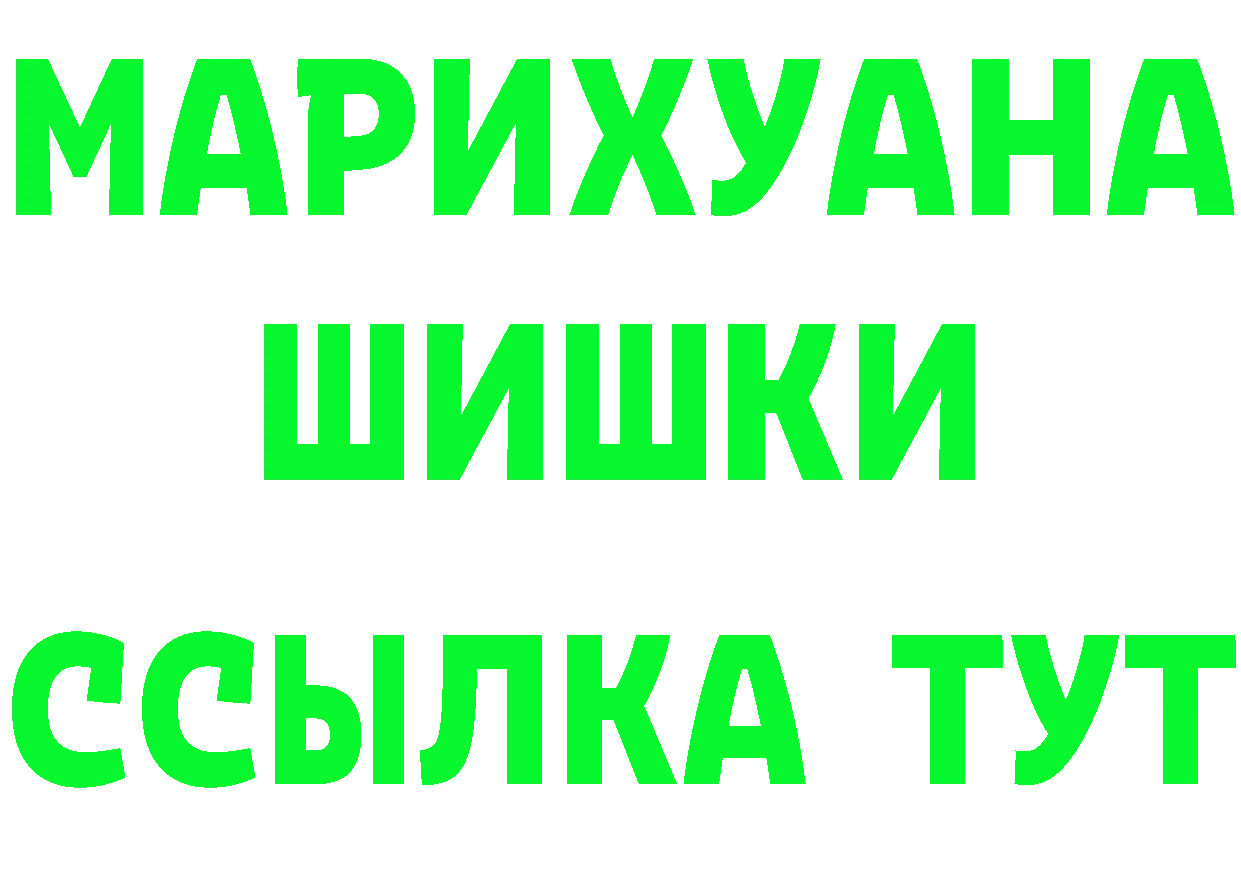 МАРИХУАНА
ШИШКИ
ССЫЛКА ТУТ